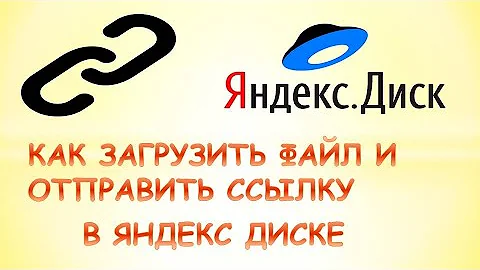 Яндекс.Диск

КАК ЗАГРУЗИТЬ ФАЙЛ И ОТПРАВИТЬ ССЫЛКУ

В ЯНДЕКС ДИСКЕ